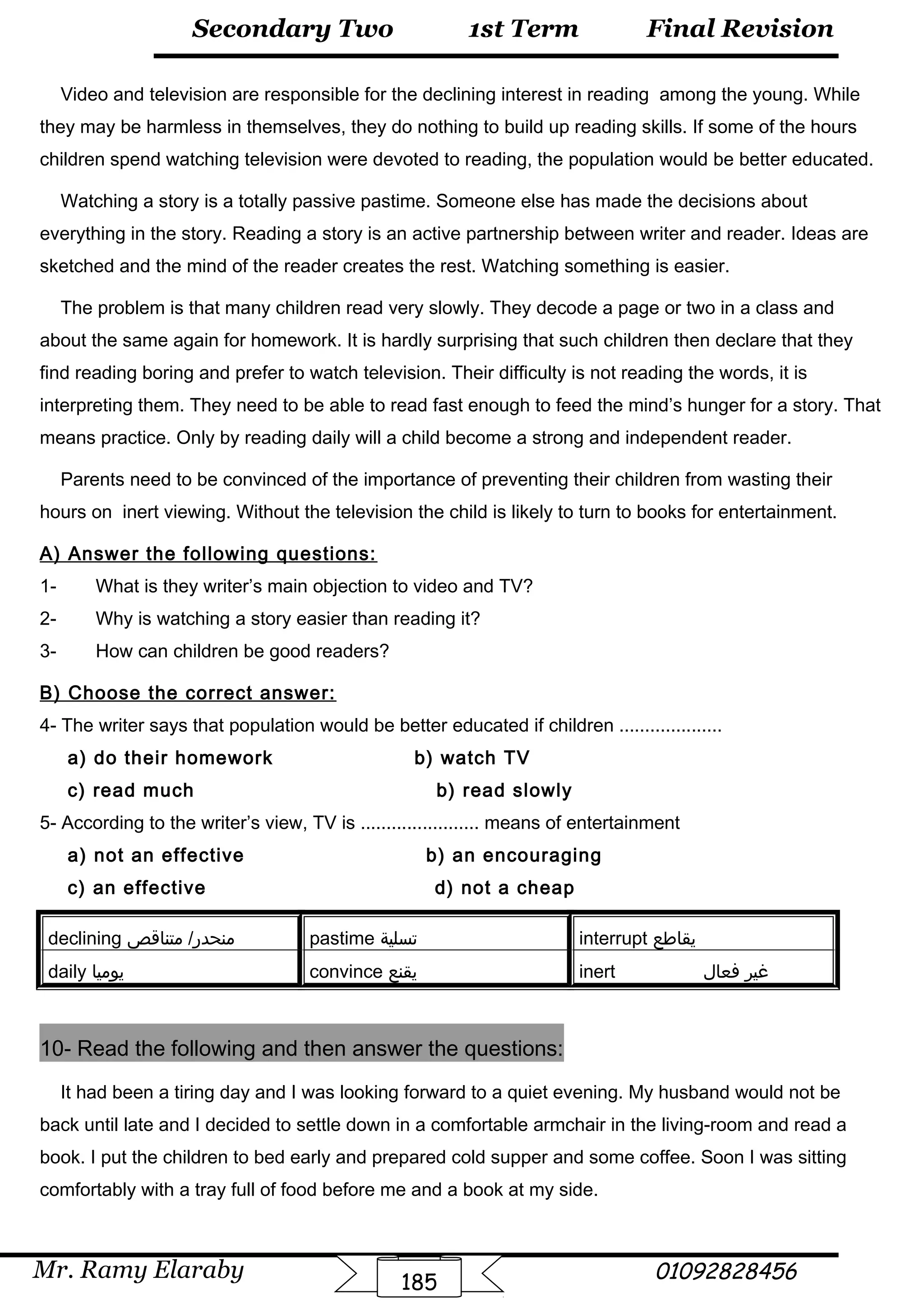 Secondary Two 1st Term Final Revision

Video and television are responsible for the declining interest in reading among the young. While they may be harmless in themselves, they do nothing to build up reading skills. If some of the hours children spend watching television were devoted to reading, the population would be better educated.

Watching a story is a totally passive pastime. Someone else has made the decisions about everything in the story. Reading a story is an active partnership between writer and reader. Ideas are sketched and the mind of the reader creates the rest. Watching something is easier.

The problem is that many children read very slowly. They decode a page or two in a class and about the same again for homework. It is hardly surprising that such children then declare that they find reading boring and prefer to watch television. Their difficulty is not reading the words, it is interpreting them. They need to be able to read fast enough to feed the mind's hunger for a story. That means practice. Only by reading daily will a child become a strong and independent reader.

Parents need to be convinced of the importance of preventing their children from wasting their hours on inert viewing. Without the television the child is likely to turn to books for entertainment.

A) Answer the following questions:
1- What is they writer's main objection to video and TV?
2- Why is watching a story easier than reading it?
3- How can children be good readers?

B) Choose the correct answer:
4- The writer says that population would be better educated if children ...................
a) do their homework b) watch TV
c) read much b) read slowly
5- According to the writer's view, TV is ...................... means of entertainment
a) not an effective b) an encouraging
c) an effective d) not a cheap

| declining منحدر/ متناقص | pastime تسلية | interrupt يقاطع |
|---|---|---|
| daily يوميا | convince يقنع | inert غير فعال |

10- Read the following and then answer the questions:

It had been a tiring day and I was looking forward to a quiet evening. My husband would not be back until late and I decided to settle down in a comfortable armchair in the living-room and read a book. I put the children to bed early and prepared cold supper and some coffee. Soon I was sitting comfortably with a tray full of food before me and a book at my side.

Mr. Ramy Elaraby 185 01092828456